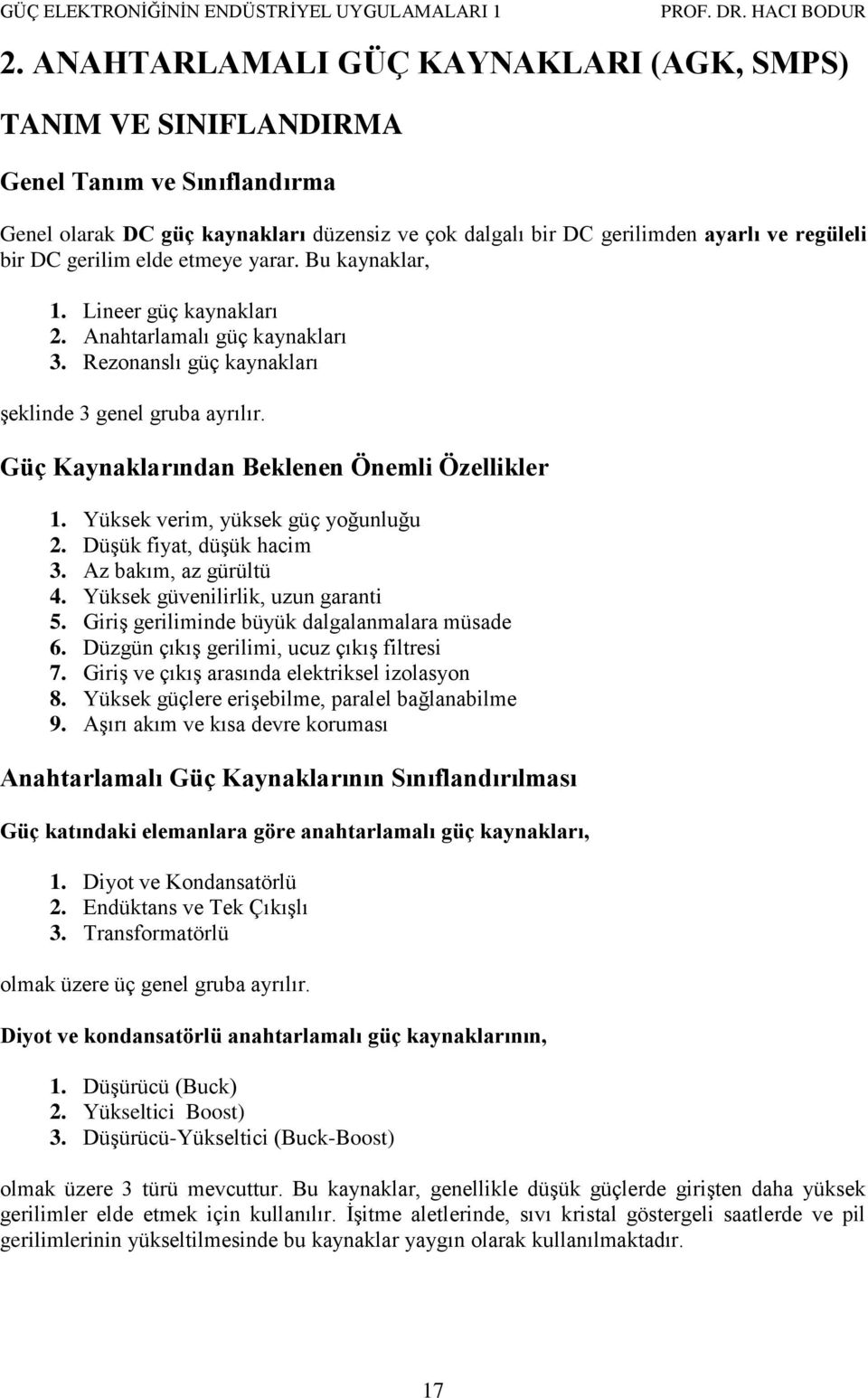 GÜÇ ELEKTRONİĞİNİN ENDÜSTRİYEL UYGULAMALARI 1 PROF. DR. HACI BODUR

2. ANAHTARLAMALI GÜÇ KAYNAKLARI (AGK, SMPS)

TANIM VE SINIFLANDIRMA

Genel Tanım ve Sınıflandırma

Genel olarak DC güç kaynakları düzensiz ve çok dalgalı bir DC gerilimden ayarlı ve regüleli bir DC gerilim elde etmeye yarar. Bu kaynaklar,

1. Lineer güç kaynakları
2. Anahtarlamalı güç kaynakları
3. Rezonanslı güç kaynakları

şeklinde 3 genel gruba ayrılır.

Güç Kaynaklarından Beklenen Önemli Özellikler

1. Yüksek verim, yüksek güç yoğunluğu
2. Düşük fiyat, düşük hacim
3. Az bakım, az gürültü
4. Yüksek güvenilirlik, uzun garanti
5. Giriş geriliminde büyük dalgalanmalara müsade
6. Düzgün çıkış gerilimi, ucuz çıkış filtresi
7. Giriş ve çıkış arasında elektriksel izolasyon
8. Yüksek güçlere erişebilme, paralel bağlanabilme
9. Aşırı akım ve kısa devre koruması

Anahtarlamalı Güç Kaynaklarının Sınıflandırılması

Güç katındaki elemanlara göre anahtarlamalı güç kaynakları,

1. Diyot ve Kondansatörlü
2. Endüktans ve Tek Çıkışlı
3. Transformatörlü

olmak üzere üç genel gruba ayrılır.

Diyot ve kondansatörlü anahtarlamalı güç kaynaklarının,

1. Düşürücü (Buck)
2. Yükseltici Boost)
3. Düşürücü-Yükseltici (Buck-Boost)

olmak üzere 3 türü mevcuttur. Bu kaynaklar, genellikle düşük güçlerde girişten daha yüksek gerilimler elde etmek için kullanılır. İşitme aletlerinde, sıvı kristal göstergeli saatlerde ve pil gerilimlerinin yükseltilmesinde bu kaynaklar yaygın olarak kullanılmaktadır.

17